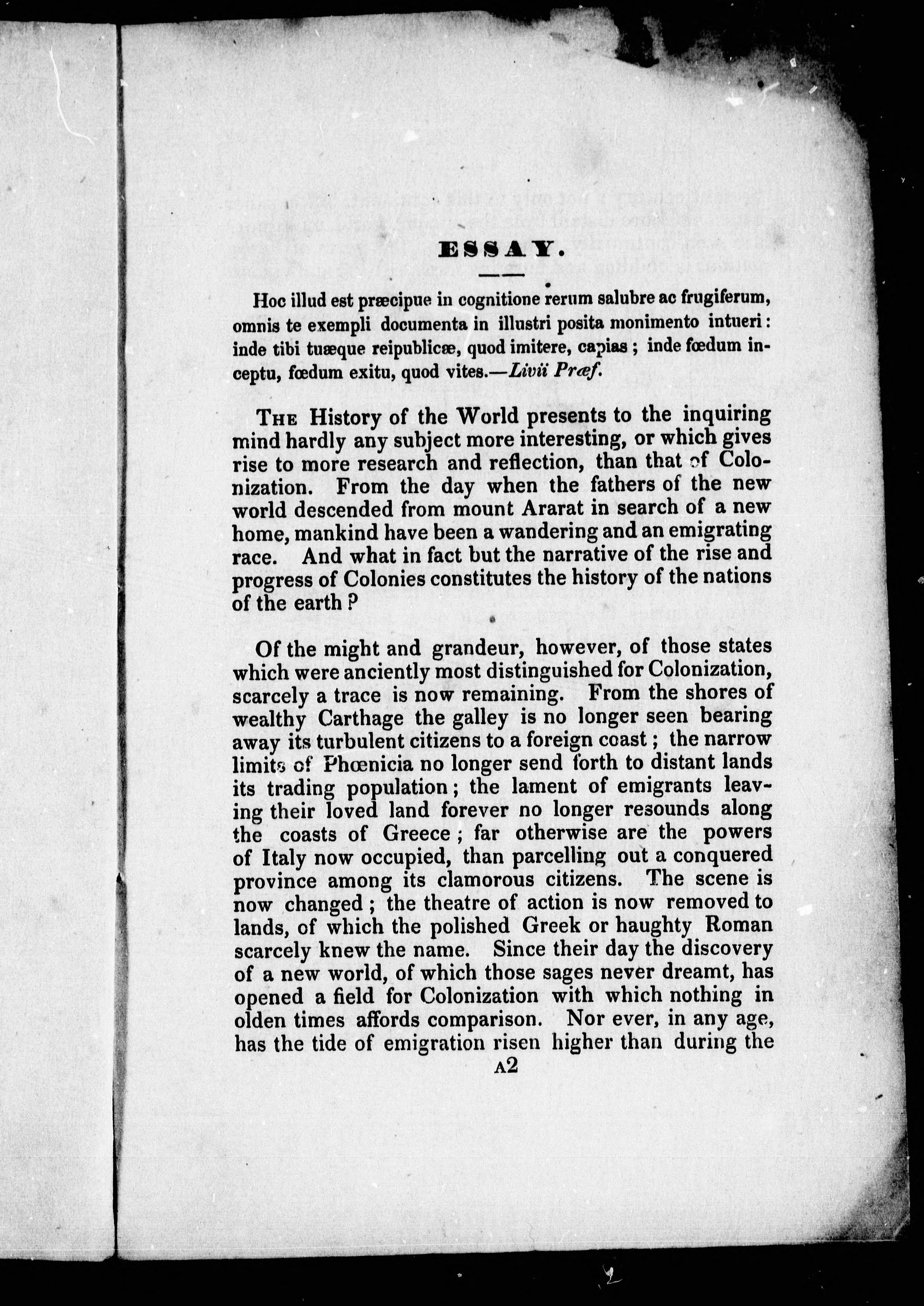 ESSAY.

Hoc illud est præcipue in cognitione rerum salubre ac frugiferum, omnis te exempli documenta in illustri posita monimento intueri: inde tibi tuæque reipublicæ, quod imitere, capias; inde fœdum inceptu, fœdum exitu, quod vites.—Livii Præf.

The History of the World presents to the inquiring mind hardly any subject more interesting, or which gives rise to more research and reflection, than that of Colonization. From the day when the fathers of the new world descended from mount Ararat in search of a new home, mankind have been a wandering and an emigrating race. And what in fact but the narrative of the rise and progress of Colonies constitutes the history of the nations of the earth?

Of the might and grandeur, however, of those states which were anciently most distinguished for Colonization, scarcely a trace is now remaining. From the shores of wealthy Carthage the galley is no longer seen bearing away its turbulent citizens to a foreign coast; the narrow limits of Phœnicia no longer send forth to distant lands its trading population; the lament of emigrants leaving their loved land forever no longer resounds along the coasts of Greece; far otherwise are the powers of Italy now occupied, than parcelling out a conquered province among its clamorous citizens. The scene is now changed; the theatre of action is now removed to lands, of which the polished Greek or haughty Roman scarcely knew the name. Since their day the discovery of a new world, of which those sages never dreamt, has opened a field for Colonization with which nothing in olden times affords comparison. Nor ever, in any age, has the tide of emigration risen higher than during the

A2